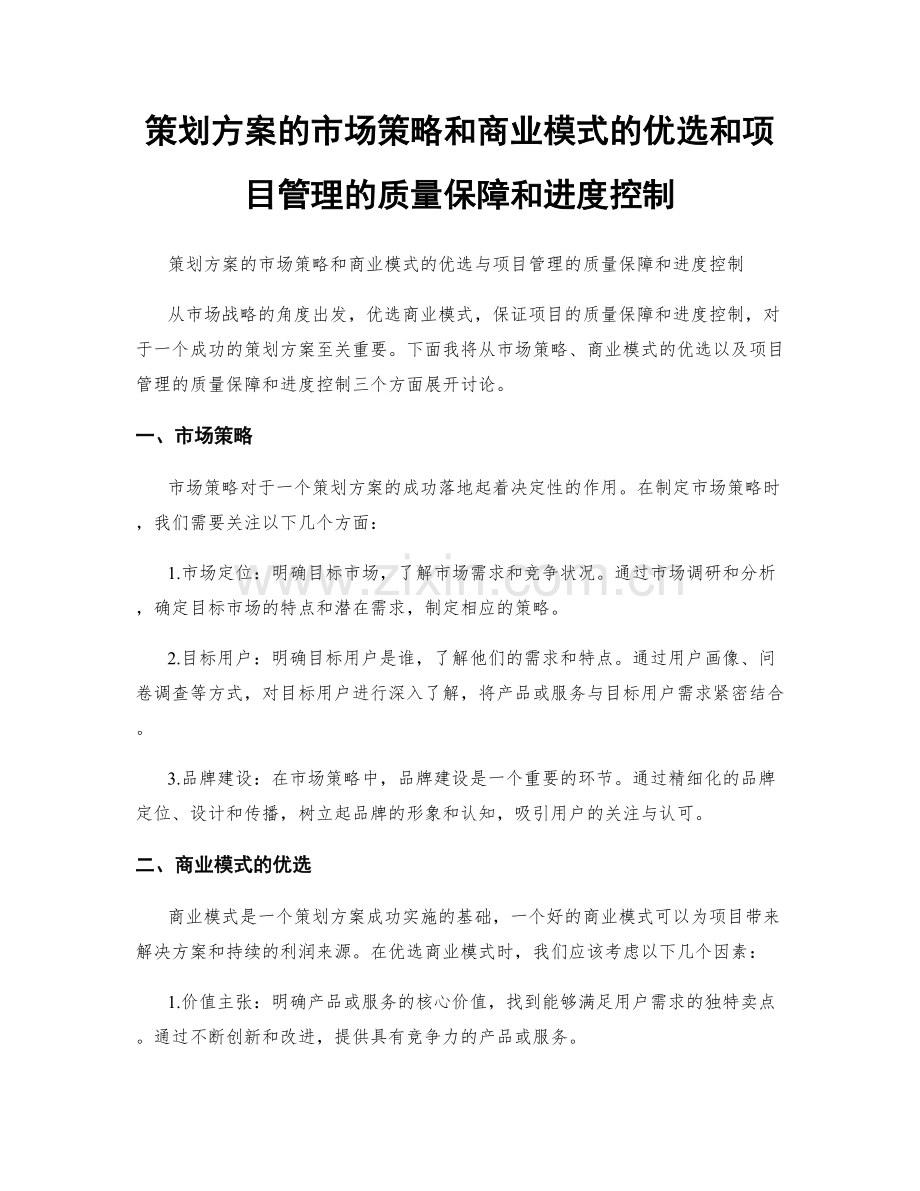 策划方案的市场策略和商业模式的优选和项目管理的质量保障和进度控制

策划方案的市场策略和商业模式的优选与项目管理的质量保障和进度控制

从市场战略的角度出发，优选商业模式，保证项目的质量保障和进度控制，对于一个成功的策划方案至关重要。下面我将从市场策略、商业模式的优选以及项目管理的质量保障和进度控制三个方面展开讨论。

一、市场策略

市场策略对于一个策划方案的成功落地起着决定性的作用。在制定市场策略时，我们需要关注以下几个方面：

1.市场定位：明确目标市场，了解市场需求和竞争状况。通过市场调研和分析，确定目标市场的特点和潜在需求，制定相应的策略。

2.目标用户：明确目标用户是谁，了解他们的需求和特点。通过用户画像、问卷调查等方式，对目标用户进行深入了解，将产品或服务与目标用户需求紧密结合。

3.品牌建设：在市场策略中，品牌建设是一个重要的环节。通过精细化的品牌定位、设计和传播，树立起品牌的形象和认知，吸引用户的关注与认可。

二、商业模式的优选

商业模式是一个策划方案成功实施的基础，一个好的商业模式可以为项目带来解决方案和持续的利润来源。在优选商业模式时，我们应该考虑以下几个因素：

1.价值主张：明确产品或服务的核心价值，找到能够满足用户需求的独特卖点。通过不断创新和改进，提供具有竞争力的产品或服务。

www.zixin.com.cn